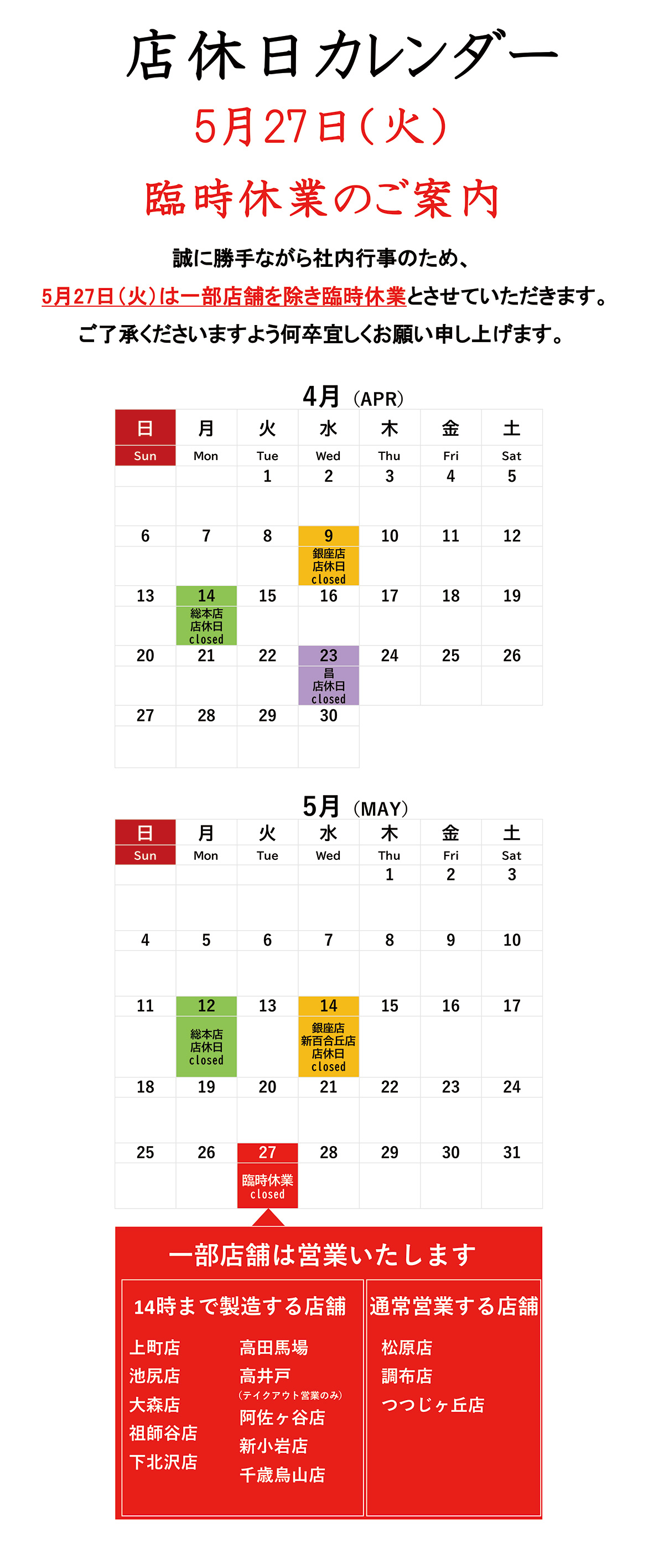 店休日カレンダー

5月27日（火）

臨時休業のご案内

誠に勝手ながら社内行事のため、
5月27日（火）は一部店舗を除き臨時休業とさせていただきます。
ご了承くださいますよう何卒宜しくお願い申し上げます。

4月（APR）

| 日 Sun | 月 Mon | 火 Tue | 水 Wed | 木 Thu | 金 Fri | 土 Sat |
|---|---|---|---|---|---|---|
| | | 1 | 2 | 3 | 4 | 5 |
| 6 | 7 | 8 | 9 銀座店 店休日 closed | 10 | 11 | 12 |
| 13 | 14 総本店 店休日 closed | 15 | 16 | 17 | 18 | 19 |
| 20 | 21 | 22 | 23 昌 店休日 closed | 24 | 25 | 26 |
| 27 | 28 | 29 | 30 | | | |

5月（MAY）

| 日 Sun | 月 Mon | 火 Tue | 水 Wed | 木 Thu | 金 Fri | 土 Sat |
|---|---|---|---|---|---|---|
| | | | | 1 | 2 | 3 |
| 4 | 5 | 6 | 7 | 8 | 9 | 10 |
| 11 | 12 総本店 店休日 closed | 13 | 14 銀座店 新百合丘店 店休日 closed | 15 | 16 | 17 |
| 18 | 19 | 20 | 21 | 22 | 23 | 24 |
| 25 | 26 | 27 臨時休業 closed | 28 | 29 | 30 | 31 |

一部店舗は営業いたします

14時まで製造する店舗

上町店
池尻店
大森店
祖師谷店
下北沢店

高田馬場
高井戸
（テイクアウト営業のみ）
阿佐ヶ谷店
新小岩店
千歳烏山店

通常営業する店舗

松原店
調布店
つつじヶ丘店